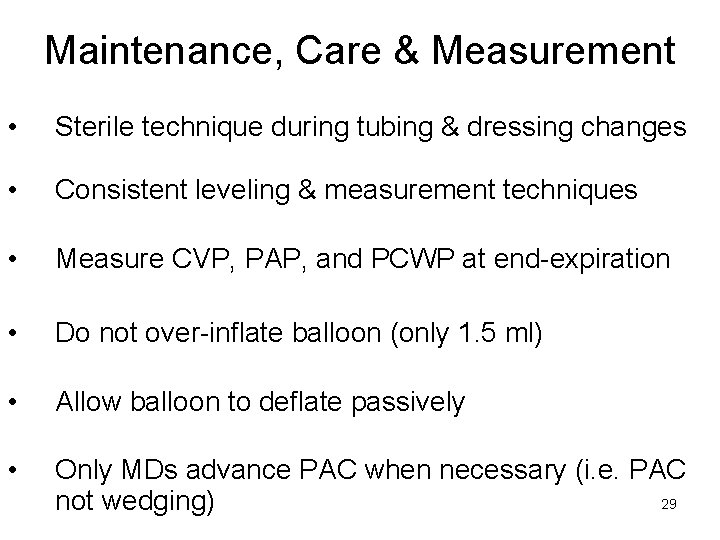 Maintenance, Care & Measurement

• Sterile technique during tubing & dressing changes

• Consistent leveling & measurement techniques

• Measure CVP, PAP, and PCWP at end-expiration

• Do not over-inflate balloon (only 1.5 ml)

• Allow balloon to deflate passively

• Only MDs advance PAC when necessary (i.e. PAC not wedging)

29